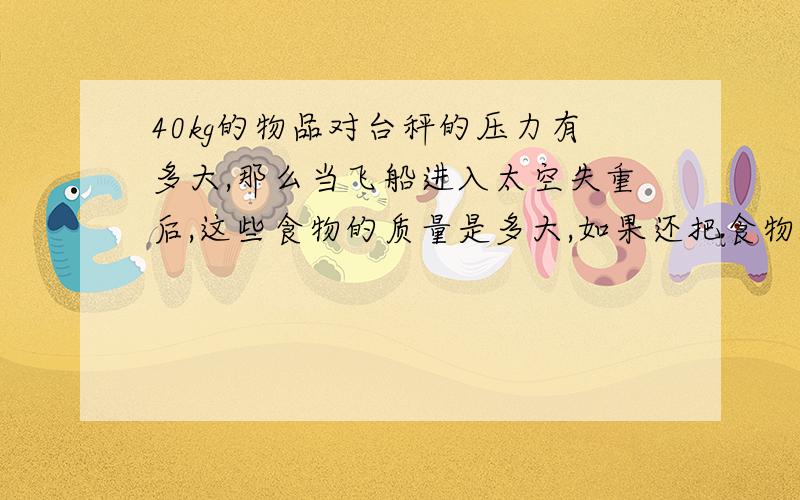 40kg的物品对台秤的压力有多大,那么当飞船进入太空失重后,这些食物的质量是多大,如果还把食物